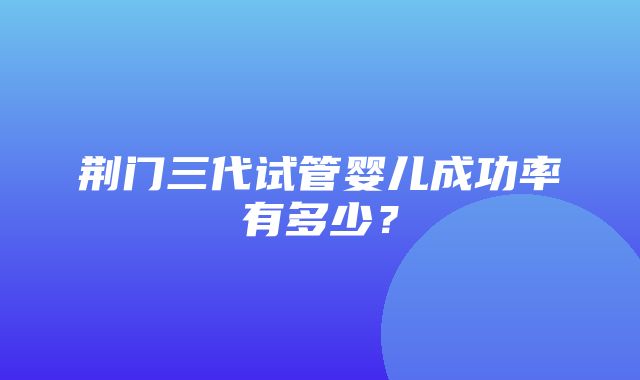 荆门三代试管婴儿成功率有多少？